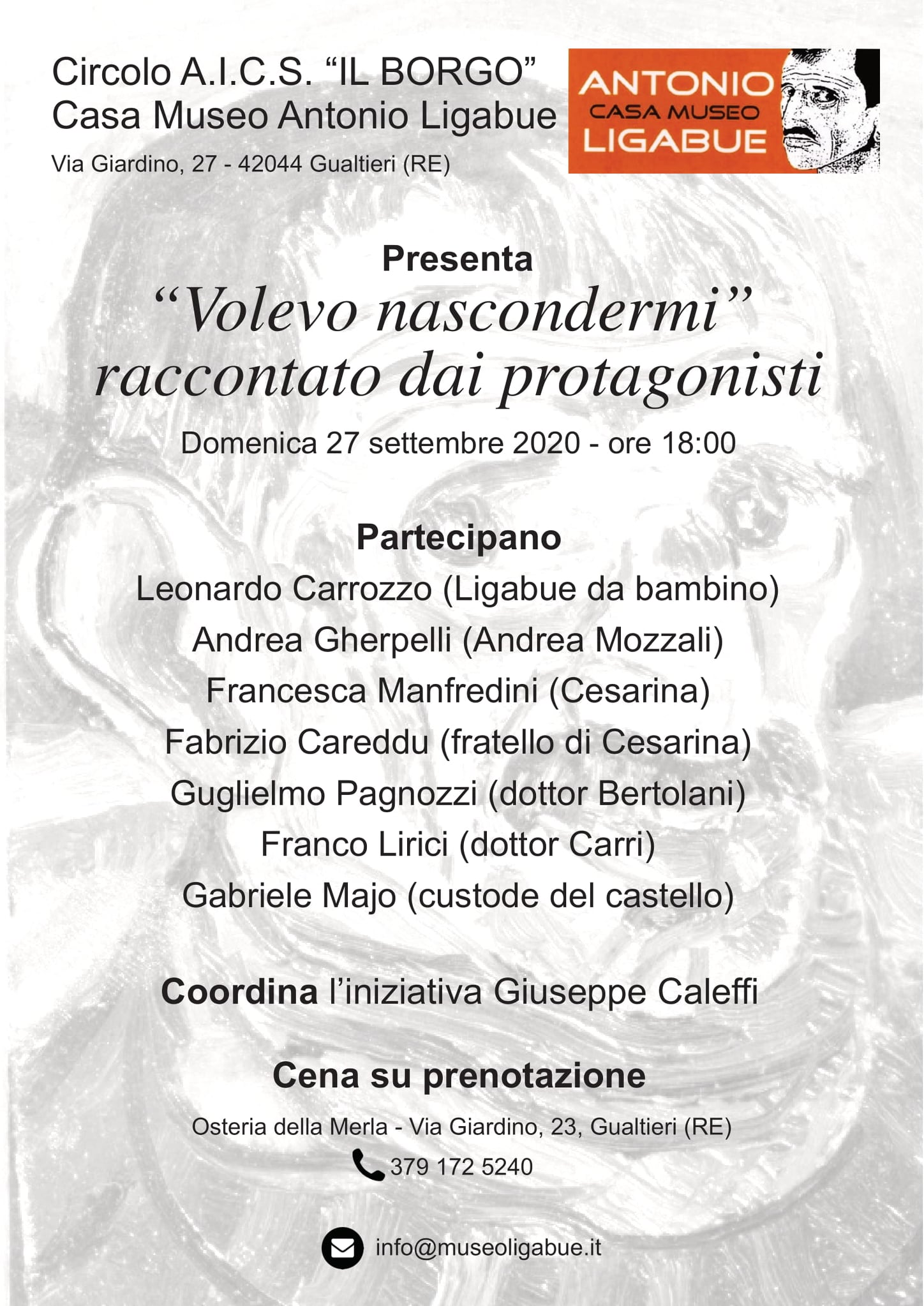 Circolo A.I.C.S. “IL BORGO”
Casa Museo Antonio Ligabue
Via Giardino, 27 - 42044 Gualtieri (RE)

ANTONIO
CASA MUSEO
LIGABUE

Presenta
“Volevo nascondermi”
raccontato dai protagonisti
Domenica 27 settembre 2020 - ore 18:00

Partecipano
Leonardo Carrozzo (Ligabue da bambino)
Andrea Gherpelli (Andrea Mozzali)
Francesca Manfredini (Cesarina)
Fabrizio Careddu (fratello di Cesarina)
Guglielmo Pagnozzi (dottor Bertolani)
Franco Lirici (dottor Carri)
Gabriele Majo (custode del castello)

Coordina l’iniziativa Giuseppe Caleffi

Cena su prenotazione
Osteria della Merla - Via Giardino, 23, Gualtieri (RE)
379 172 5240

info@museoligabue.it